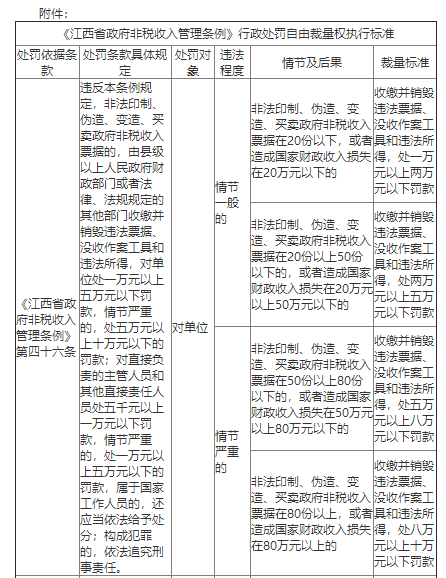 附件：

《江西省政府非税收入管理条例》行政处罚自由裁量权执行标准

| 处罚依据条款 | 处罚条款具体规定 | 处罚对象 | 违法程度 | 情节及后果 | 裁量标准 |
|---|---|---|---|---|---|
| 《江西省政府非税收入管理条例》第四十六条 | 违反本条例规定，非法印制、伪造、变造、买卖政府非税收入票据的，由县级以上人民政府财政部门或者法律、法规规定的其他部门收缴并销毁违法票据、没收作案工具和违法所得，对单位处一万元以上五万元以下罚款，情节严重的，处五万元以上十万元以下的罚款；对直接负责的主管人员和其他直接责任人员处五千元以上一万元以下罚款，情节严重的，处一万元以上五万元以下的罚款，属于国家工作人员的，还应当依法给予处分；构成犯罪的，依法追究刑事责任。 | 对单位 | 情节一般的 | 非法印制、伪造、变造、买卖政府非税收入票据在20份以下，或者造成国家财政收入损失在20万元以下的 | 收缴并销毁违法票据、没收作案工具和违法所得，处一万元以上两万元以下罚款 |
| | | | | 非法印制、伪造、变造、买卖政府非税收入票据在20份以上50份以下的，或者造成国家财政收入损失在20万元以上50万元以下的 | 收缴并销毁违法票据、没收作案工具和违法所得，处两万元以上五万元以下罚款 |
| | | | 情节严重的 | 非法印制、伪造、变造、买卖政府非税收入票据在50份以上80份以下的，或者造成国家财政收入损失在50万元以上80万元以下的 | 收缴并销毁违法票据、没收作案工具和违法所得，处五万元以上八万元以下罚款 |
| | | | | 非法印制、伪造、变造、买卖政府非税收入票据在80份以上，或者造成国家财政收入损失在80万元以上的 | 收缴并销毁违法票据、没收作案工具和违法所得，处八万元以上十万元以下罚款 |